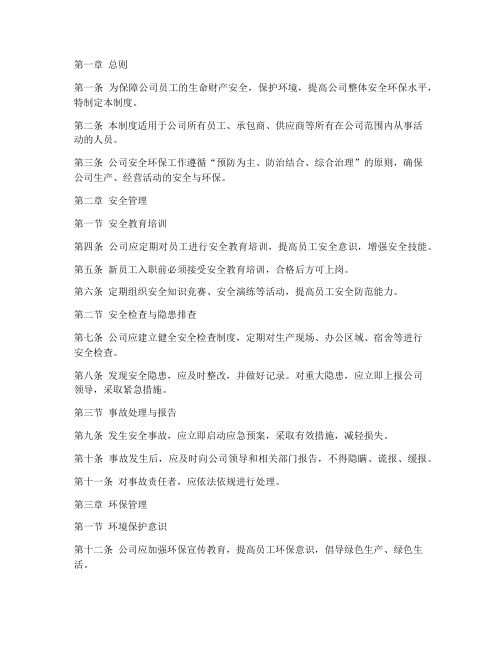 第一章 总则

第一条 为保障公司员工的生命财产安全，保护环境，提高公司整体安全环保水平，特制定本制度。

第二条 本制度适用于公司所有员工、承包商、供应商等所有在公司范围内从事活动的人员。

第三条 公司安全环保工作遵循“预防为主、防治结合、综合治理”的原则，确保公司生产、经营活动的安全与环保。

第二章 安全管理

第一节 安全教育培训

第四条 公司应定期对员工进行安全教育培训，提高员工安全意识，增强安全技能。

第五条 新员工入职前必须接受安全教育培训，合格后方可上岗。

第六条 定期组织安全知识竞赛、安全演练等活动，提高员工安全防范能力。

第二节 安全检查与隐患排查

第七条 公司应建立健全安全检查制度，定期对生产现场、办公区域、宿舍等进行安全检查。

第八条 发现安全隐患，应及时整改，并做好记录。对重大隐患，应立即上报公司领导，采取紧急措施。

第三节 事故处理与报告

第九条 发生安全事故，应立即启动应急预案，采取有效措施，减轻损失。

第十条 事故发生后，应及时向公司领导和相关部门报告，不得隐瞒、谎报、缓报。

第十一条 对事故责任者，应依法依规进行处理。

第三章 环保管理

第一节 环境保护意识

第十二条 公司应加强环保宣传教育，提高员工环保意识，倡导绿色生产、绿色生活。